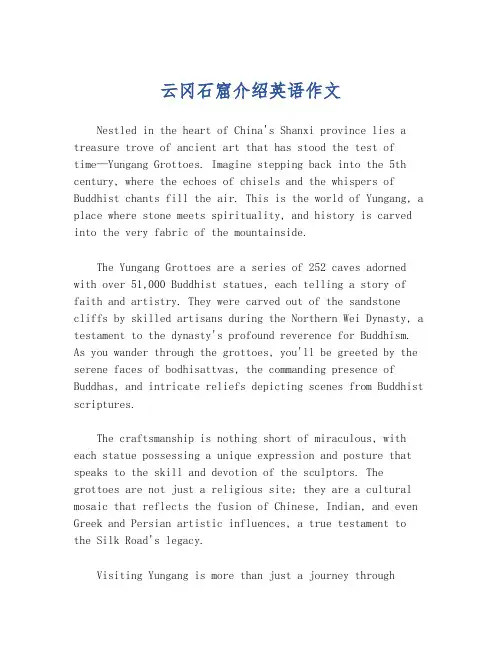 云冈石窟介绍英语作文

Nestled in the heart of China's Shanxi province lies a treasure trove of ancient art that has stood the test of time—Yungang Grottoes. Imagine stepping back into the 5th century, where the echoes of chisels and the whispers of Buddhist chants fill the air. This is the world of Yungang, a place where stone meets spirituality, and history is carved into the very fabric of the mountainside.

The Yungang Grottoes are a series of 252 caves adorned with over 51,000 Buddhist statues, each telling a story of faith and artistry. They were carved out of the sandstone cliffs by skilled artisans during the Northern Wei Dynasty, a testament to the dynasty's profound reverence for Buddhism. As you wander through the grottoes, you'll be greeted by the serene faces of bodhisattvas, the commanding presence of Buddhas, and intricate reliefs depicting scenes from Buddhist scriptures.

The craftsmanship is nothing short of miraculous, with each statue possessing a unique expression and posture that speaks to the skill and devotion of the sculptors. The grottoes are not just a religious site; they are a cultural mosaic that reflects the fusion of Chinese, Indian, and even Greek and Persian artistic influences, a true testament to the Silk Road's legacy.

Visiting Yungang is more than just a journey through